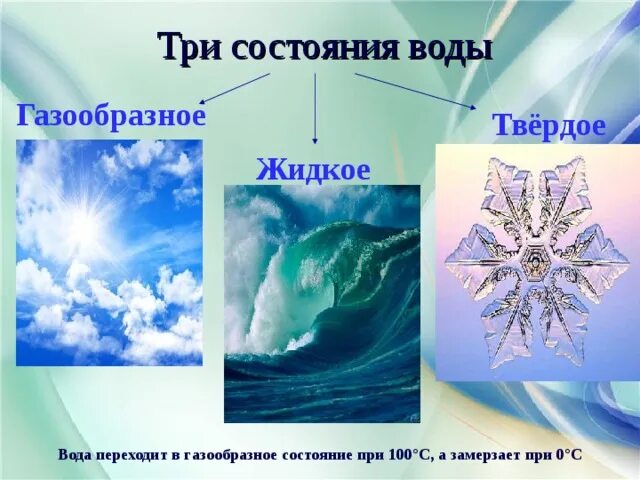 Три состояния воды

Газообразное

Жидкое

Твёрдое

Вода переходит в газообразное состояние при 100°С, а замерзает при 0°С